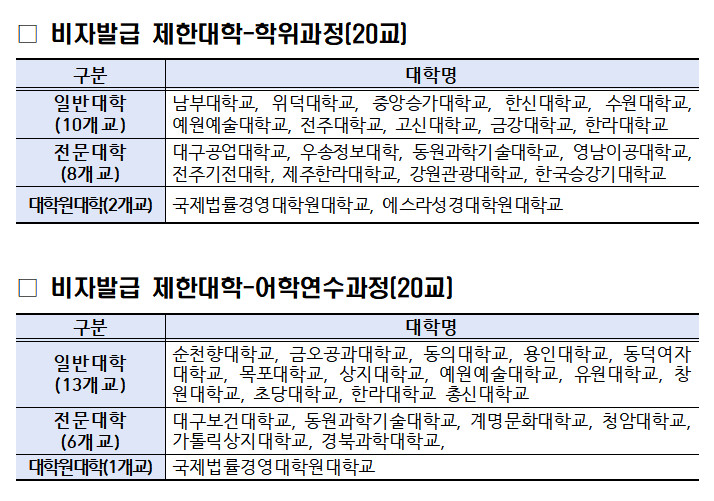 □ 비자발급 제한대학-학위과정(20교)

| 구분 | 대학명 |
|---|---|
| 일반대학 (10개교) | 남부대학교, 위덕대학교, 중앙승가대학교, 한신대학교, 수원대학교, 예원예술대학교, 전주대학교, 고신대학교, 금강대학교, 한라대학교 |
| 전문대학 (8개교) | 대구공업대학교, 우송정보대학, 동원과학기술대학교, 영남이공대학교, 전주기전대학, 제주한라대학교, 강원관광대학교, 한국승강기대학교 |
| 대학원대학(2개교) | 국제법률경영대학원대학교, 에스라성경대학원대학교 |

□ 비자발급 제한대학-어학연수과정(20교)

| 구분 | 대학명 |
|---|---|
| 일반대학 (13개교) | 순천향대학교, 금오공과대학교, 동의대학교, 용인대학교, 동덕여자대학교, 목포대학교, 상지대학교, 예원예술대학교, 유원대학교, 창원대학교, 초당대학교, 한라대학교 총신대학교 |
| 전문대학 (6개교) | 대구보건대학교, 동원과학기술대학교, 계명문화대학교, 청암대학교, 가톨릭상지대학교, 경북과학대학교, |
| 대학원대학(1개교) | 국제법률경영대학원대학교 |